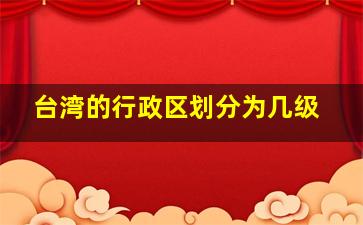 台湾的行政区划分为几级